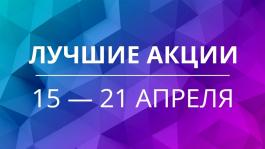 ЛУЧШИЕ АКЦИИ

15 — 21 АПРЕЛЯ